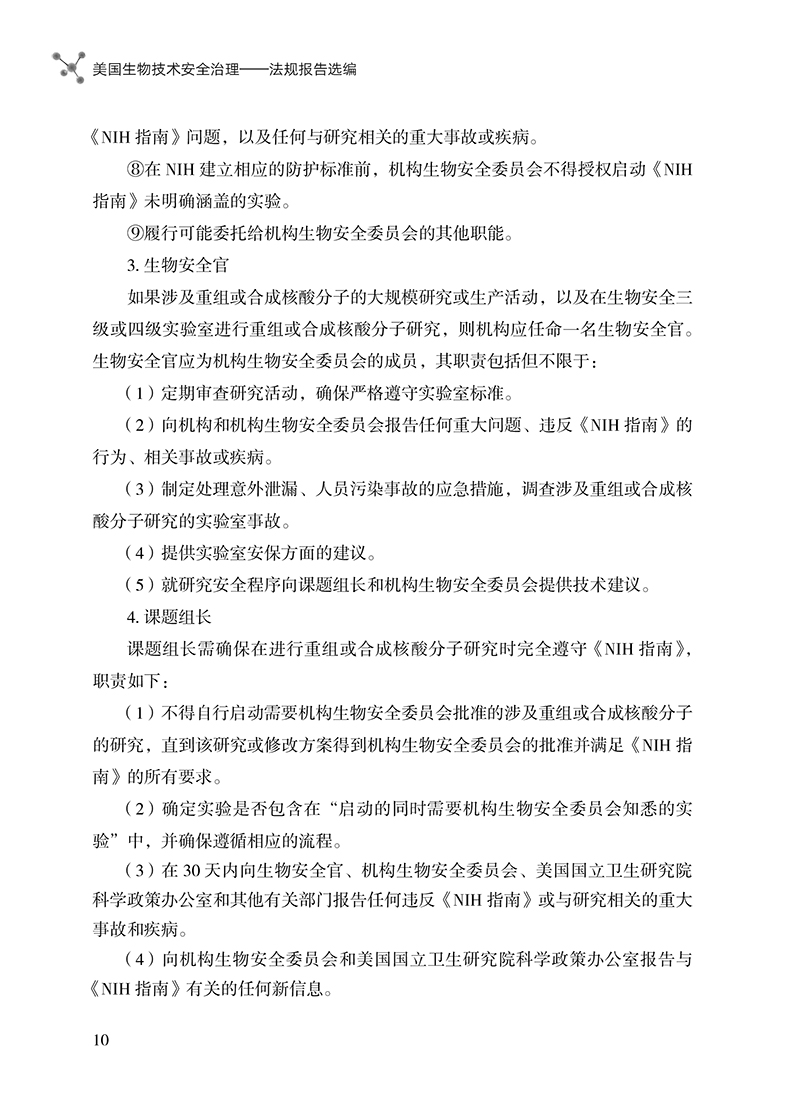 美国生物技术安全治理——法规报告选编

《NIH 指南》问题，以及任何与研究相关的重大事故或疾病。

⑧在 NIH 建立相应的防护标准前，机构生物安全委员会不得授权启动《NIH 指南》未明确涵盖的实验。

⑨履行可能委托给机构生物安全委员会的其他职能。

3. 生物安全官

如果涉及重组或合成核酸分子的大规模研究或生产活动，以及在生物安全三级或四级实验室进行重组或合成核酸分子研究，则机构应任命一名生物安全官。生物安全官应为机构生物安全委员会的成员，其职责包括但不限于：

（1）定期审查研究活动，确保严格遵守实验室标准。

（2）向机构和机构生物安全委员会报告任何重大问题、违反《NIH 指南》的行为、相关事故或疾病。

（3）制定处理意外泄漏、人员污染事故的应急措施，调查涉及重组或合成核酸分子研究的实验室事故。

（4）提供实验室安保方面的建议。

（5）就研究安全程序向课题组长和机构生物安全委员会提供技术建议。

4. 课题组长

课题组长需确保在进行重组或合成核酸分子研究时完全遵守《NIH 指南》，职责如下：

（1）不得自行启动需要机构生物安全委员会批准的涉及重组或合成核酸分子的研究，直到该研究或修改方案得到机构生物安全委员会的批准并满足《NIH 指南》的所有要求。

（2）确定实验是否包含在“启动的同时需要机构生物安全委员会知悉的实验”中，并确保遵循相应的流程。

（3）在 30 天内向生物安全官、机构生物安全委员会、美国国立卫生研究院科学政策办公室和其他有关部门报告任何违反《NIH 指南》或与研究相关的重大事故和疾病。

（4）向机构生物安全委员会和美国国立卫生研究院科学政策办公室报告与《NIH 指南》有关的任何新信息。

10